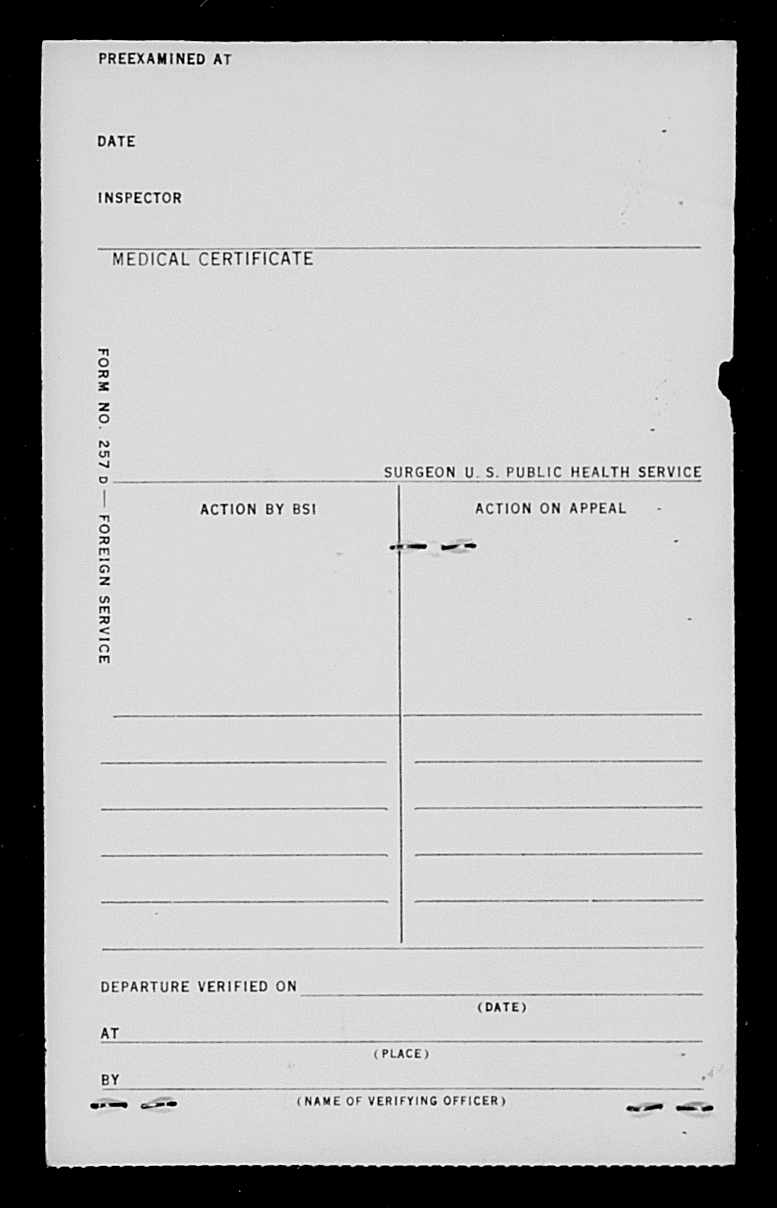 PREEXAMINED AT

DATE

INSPECTOR

MEDICAL CERTIFICATE

FORM NO. 257 D — FOREIGN SERVICE

SURGEON U. S. PUBLIC HEALTH SERVICE

ACTION BY BSI

ACTION ON APPEAL

DEPARTURE VERIFIED ON

(DATE)

AT

(PLACE)

BY

(NAME OF VERIFYING OFFICER)